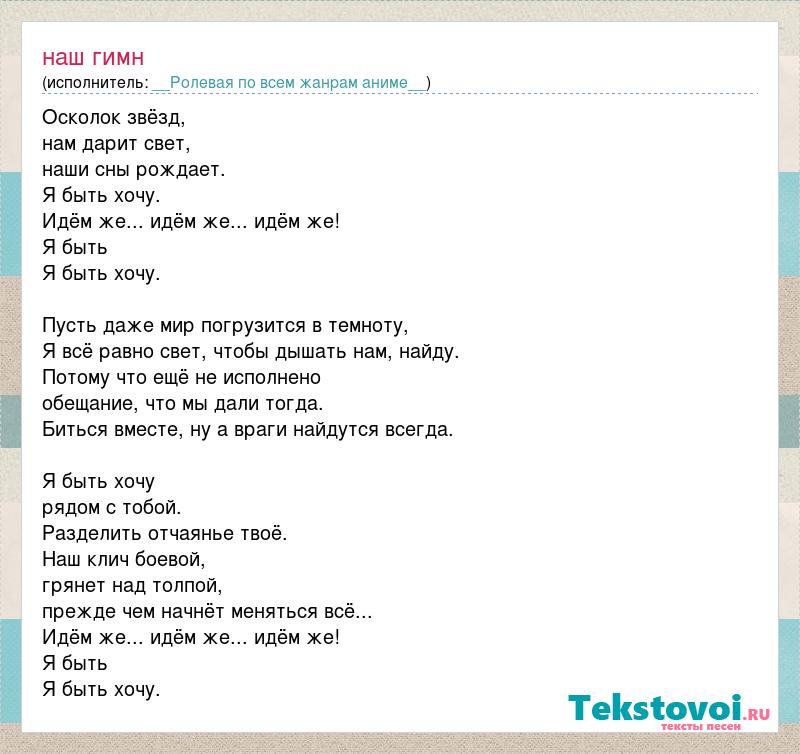 наш гимн
(исполнитель: __Ролевая по всем жанрам аниме__)

Осколок звёзд,
нам дарит свет,
наши сны рождает.
Я быть хочу.
Идём же... идём же... идём же!
Я быть
Я быть хочу.

Пусть даже мир погрузится в темноту,
Я всё равно свет, чтобы дышать нам, найду.
Потому что ещё не исполнено
обещание, что мы дали тогда.
Биться вместе, ну а враги найдутся всегда.

Я быть хочу
рядом с тобой.
Разделить отчаянье твоё.
Наш клич боевой,
грянет над толпой,
прежде чем начнёт меняться всё...
Идём же... идём же... идём же!
Я быть
Я быть хочу.

Tekstovoi.ru
тексты песен